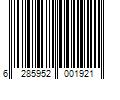 6 285952 001921